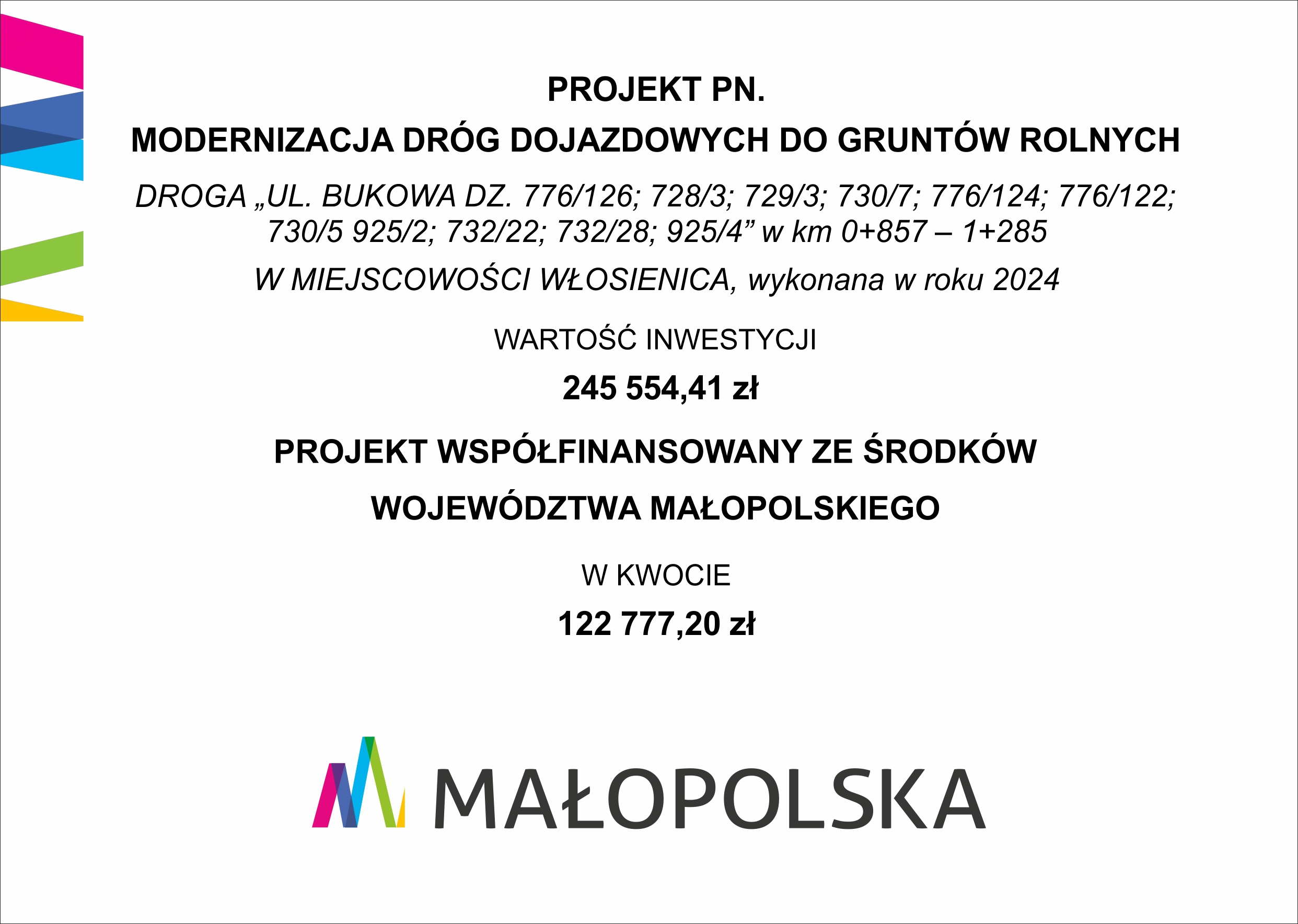 PROJEKT PN.

MODERNIZACJA DRÓG DOJAZDOWYCH DO GRUNTÓW ROLNYCH

DROGA „UL. BUKOWA DZ. 776/126; 728/3; 729/3; 730/7; 776/124; 776/122; 730/5 925/2; 732/22; 732/28; 925/4" w km 0+857 – 1+285

W MIEJSCOWOŚCI WŁOSIENICA, wykonana w roku 2024

WARTOŚĆ INWESTYCJI

245 554,41 zł

PROJEKT WSPÓŁFINANSOWANY ZE ŚRODKÓW

WOJEWÓDZTWA MAŁOPOLSKIEGO

W KWOCIE

122 777,20 zł

MAŁOPOLSKA